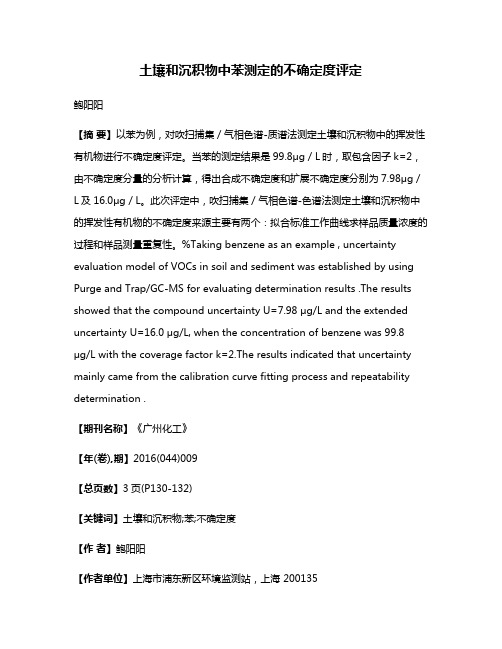 土壤和沉积物中苯测定的不确定度评定

鲍阳阳

【摘 要】以苯为例，对吹扫捕集／气相色谱-质谱法测定土壤和沉积物中的挥发性有机物进行不确定度评定。当苯的测定结果是 99.8μg／L 时，取包含因子 k=2，由不确定度分量的分析计算，得出合成不确定度和扩展不确定度分别为 7.98μg／L 及 16.0μg／L。此次评定中，吹扫捕集／气相色谱-色谱法测定土壤和沉积物中的挥发性有机物的不确定度来源主要有两个：拟合标准工作曲线求样品质量浓度的过程和样品测量重复性。%Taking benzene as an example , uncertainty evaluation model of VOCs in soil and sediment was established by using Purge and Trap/GC-MS for evaluating determination results .The results showed that the compound uncertainty U=7.98 μg/L and the extended uncertainty U=16.0 μg/L, when the concentration of benzene was 99.8 μg/L with the coverage factor k=2.The results indicated that uncertainty mainly came from the calibration curve fitting process and repeatability determination .

【期刊名称】《广州化工》

【年(卷),期】2016(044)009

【总页数】3 页(P130-132)

【关键词】土壤和沉积物;苯;不确定度

【作 者】鲍阳阳

【作者单位】上海市浦东新区环境监测站，上海 200135